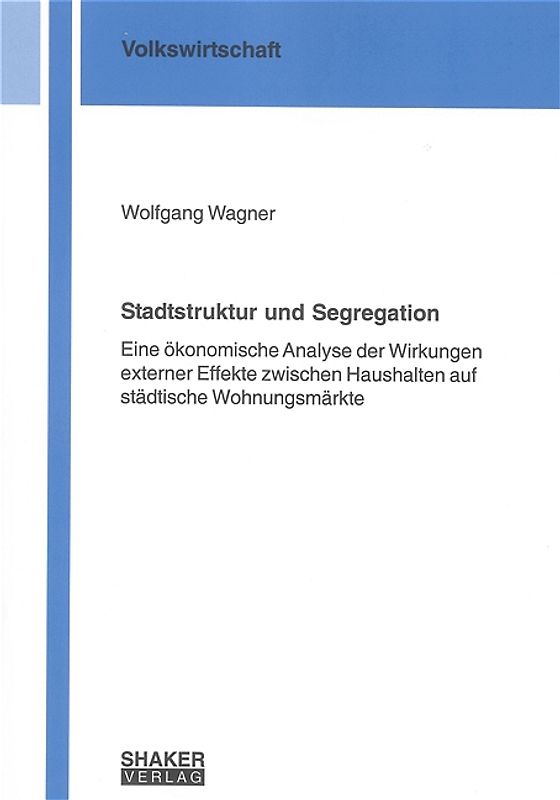 Volkswirtschaft

Wolfgang Wagner

Stadtstruktur und Segregation

Eine ökonomische Analyse der Wirkungen externer Effekte zwischen Haushalten auf städtische Wohnungsmärkte

SHAKER
VERLAG